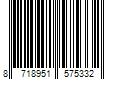 8 718951 575332